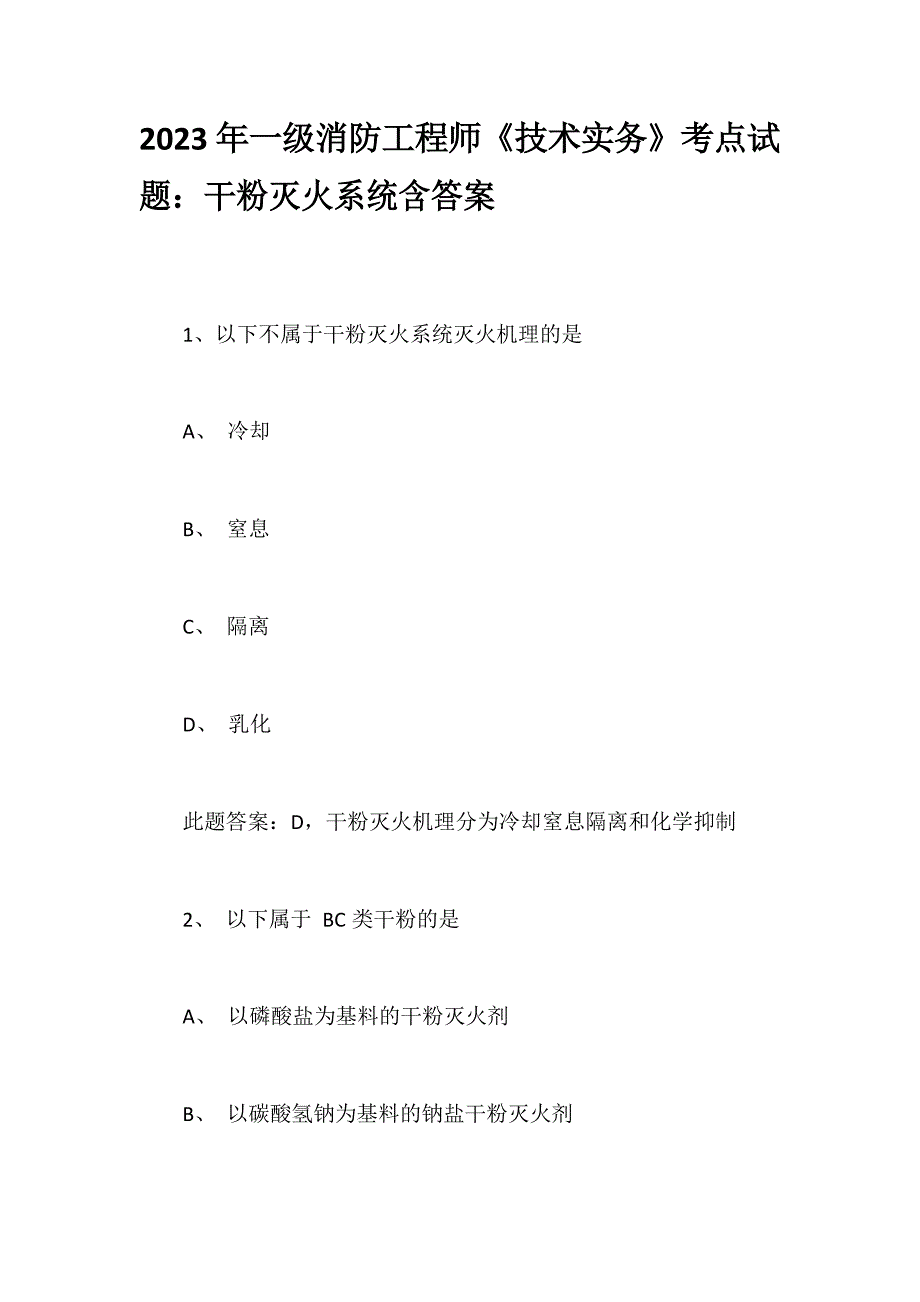 2023年一级消防工程师《技术实务》考点试题：干粉灭火系统含答案

1、以下不属于干粉灭火系统灭火机理的是

A、 冷却

B、 窒息

C、 隔离

D、 乳化

此题答案：D，干粉灭火机理分为冷却窒息隔离和化学抑制

2、 以下属于 BC类干粉的是

A、 以磷酸盐为基料的干粉灭火剂

B、 以碳酸氢钠为基料的钠盐干粉灭火剂